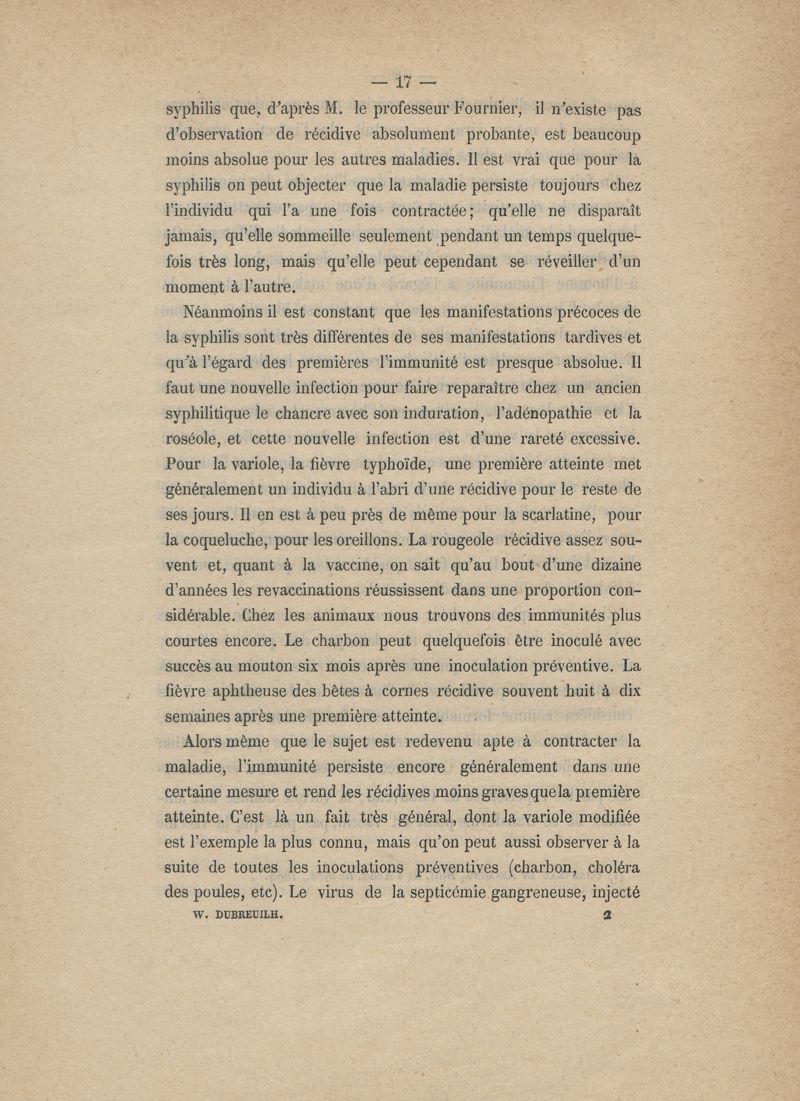 — 17 —

syphilis que, d'après M. le professeur Fournier, il n'existe pas d'observation de récidive absolument probante, est beaucoup moins absolue pour les autres maladies. Il est vrai que pour la syphilis on peut objecter que la maladie persiste toujours chez l'individu qui l'a une fois contractée; qu'elle ne disparaît jamais, qu'elle sommeille seulement pendant un temps quelquefois très long, mais qu'elle peut cependant se réveiller d'un moment à l'autre.

Néanmoins il est constant que les manifestations précoces de la syphilis sont très différentes de ses manifestations tardives et qu'à l'égard des premières l'immunité est presque absolue. Il faut une nouvelle infection pour faire reparaître chez un ancien syphilitique le chancre avec son induration, l'adénopathie et la roséole, et cette nouvelle infection est d'une rareté excessive. Pour la variole, la fièvre typhoïde, une première atteinte met généralement un individu à l'abri d'une récidive pour le reste de ses jours. Il en est à peu près de même pour la scarlatine, pour la coqueluche, pour les oreillons. La rougeole récidive assez souvent et, quant à la vaccine, on sait qu'au bout d'une dizaine d'années les revaccinations réussissent dans une proportion considérable. Chez les animaux nous trouvons des immunités plus courtes encore. Le charbon peut quelquefois être inoculé avec succès au mouton six mois après une inoculation préventive. La fièvre aphtheuse des bêtes à cornes récidive souvent huit à dix semaines après une première atteinte.

Alors même que le sujet est redevenu apte à contracter la maladie, l'immunité persiste encore généralement dans une certaine mesure et rend les récidives moins graves que la première atteinte. C'est là un fait très général, dont la variole modifiée est l'exemple la plus connu, mais qu'on peut aussi observer à la suite de toutes les inoculations préventives (charbon, choléra des poules, etc). Le virus de la septicémie gangreneuse, injecté

W. DUBREUILH. 2